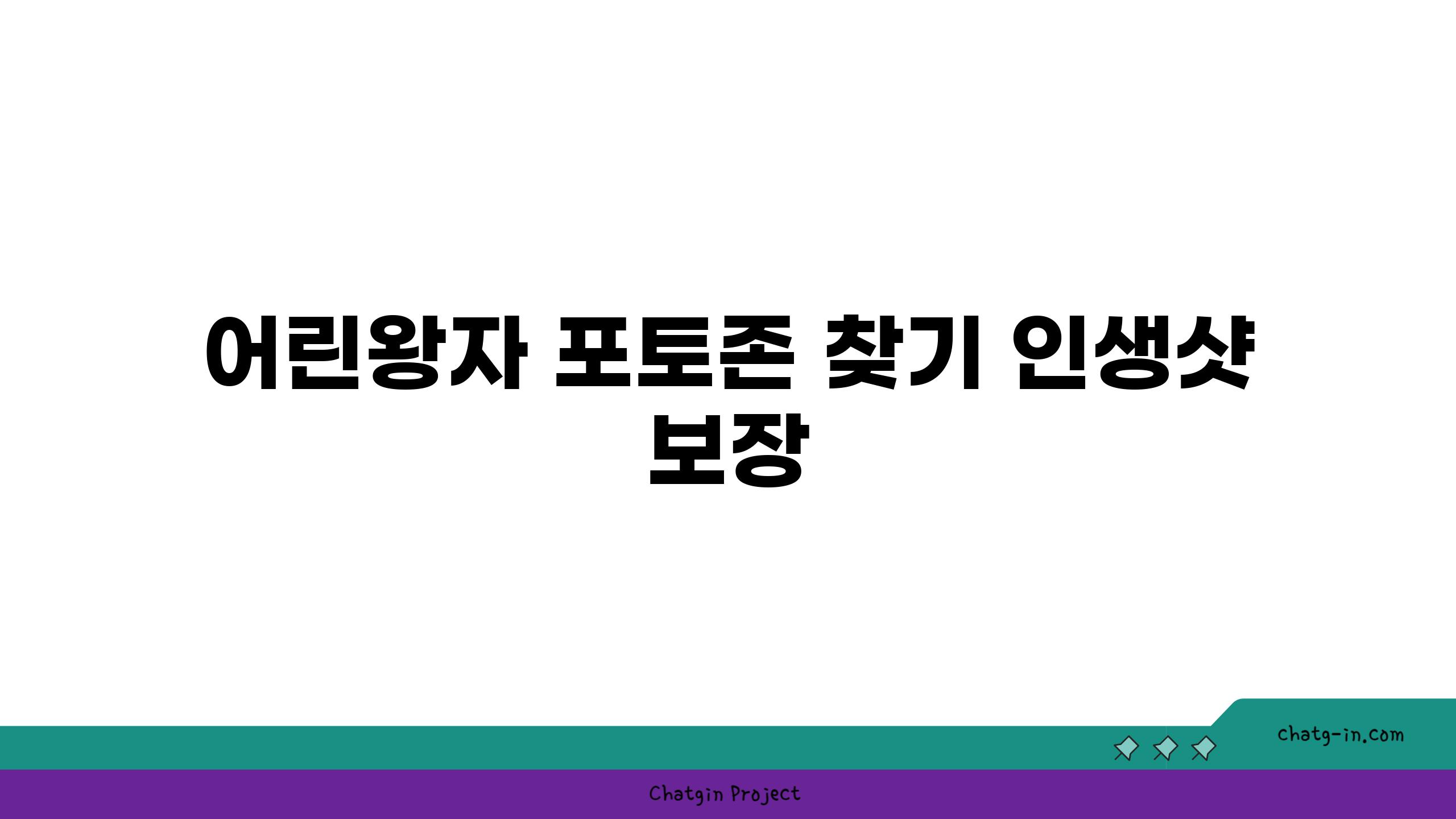 어린왕자 포토존 찾기 인생샷 보장

chatg-in.com

Chatgin Project